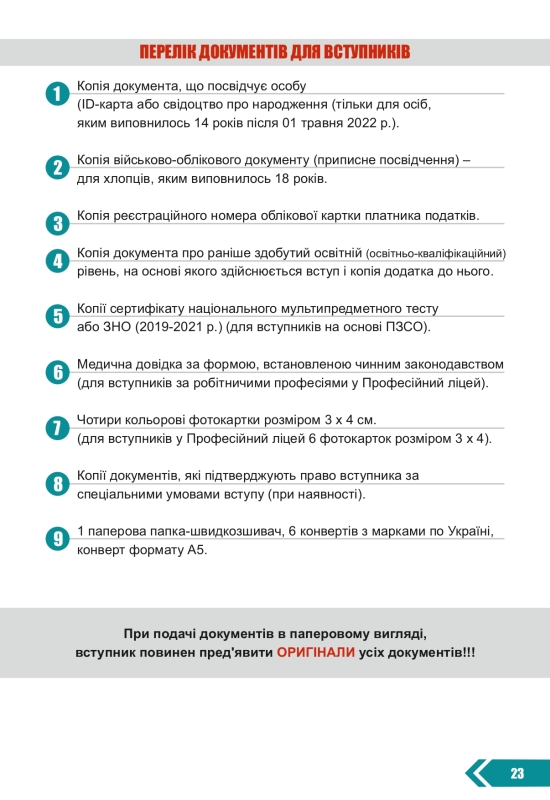 ПЕРЕЛІК ДОКУМЕНТІВ ДЛЯ ВСТУПНИКІВ

1 Копія документа, що посвідчує особу (ID-карта або свідоцтво про народження (тільки для осіб, яким виповнилось 14 років після 01 травня 2022 р.).

2 Копія військово-облікового документу (приписне посвідчення) – для хлопців, яким виповнилось 18 років.

3 Копія реєстраційного номера облікової картки платника податків.

4 Копія документа про раніше здобутий освітній (освітньо-кваліфікаційний) рівень, на основі якого здійснюється вступ і копія додатка до нього.

5 Копії сертифікату національного мультипредметного тесту або ЗНО (2019-2021 р.) (для вступників на основі ПЗСО).

6 Медична довідка за формою, встановленою чинним законодавством (для вступників за робітничими професіями у Професійний ліцей).

7 Чотири кольорові фотокартки розміром 3 х 4 см. (для вступників у Професійний ліцей 6 фотокарток розміром 3 х 4).

8 Копії документів, які підтверджують право вступника за спеціальними умовами вступу (при наявності).

9 1 паперова папка-швидкозшивач, 6 конвертів з марками по Україні, конверт формату А5.

При подачі документів в паперовому вигляді, вступник повинен пред'явити ОРИГІНАЛИ усіх документів!!!

23